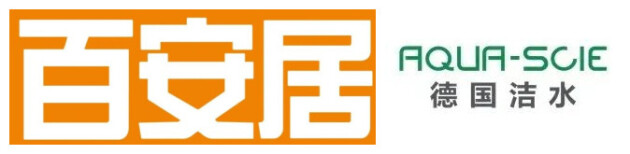 百安居

AQUA-SCIE
德国洁水